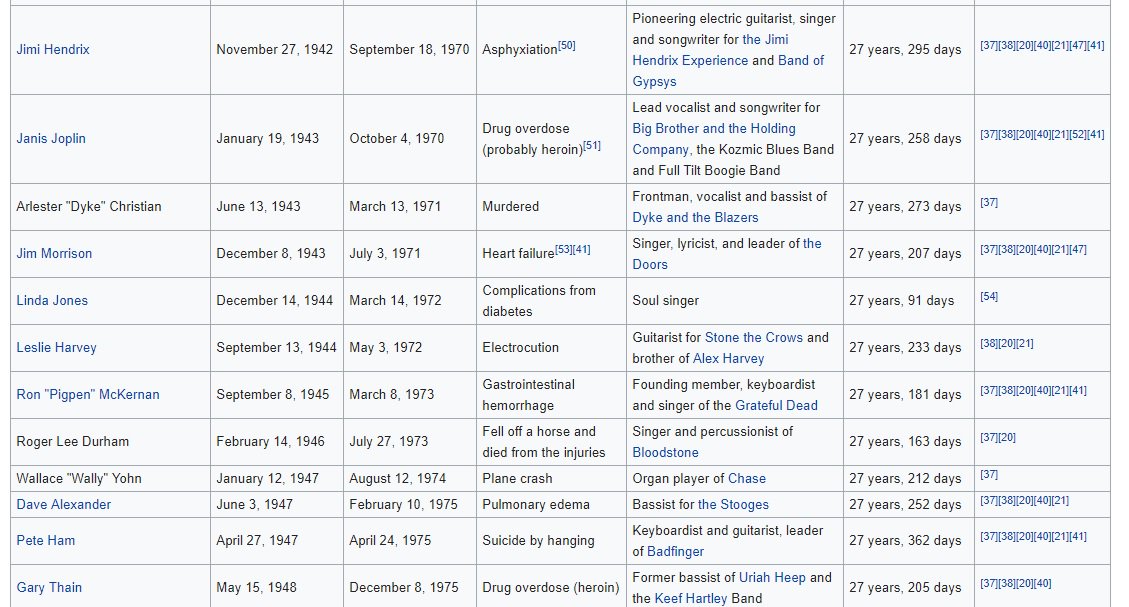 | | | | | | | |
|---|---|---|---|---|---|---|
| Jimi Hendrix | November 27, 1942 | September 18, 1970 | Asphyxiation[50] | Pioneering electric guitarist, singer and songwriter for the Jimi Hendrix Experience and Band of Gypsys | 27 years, 295 days | [37][38][20][40][21][47][41] |
| Janis Joplin | January 19, 1943 | October 4, 1970 | Drug overdose (probably heroin)[51] | Lead vocalist and songwriter for Big Brother and the Holding Company, the Kozmic Blues Band and Full Tilt Boogie Band | 27 years, 258 days | [37][38][20][40][21][52][41] |
| Arlester "Dyke" Christian | June 13, 1943 | March 13, 1971 | Murdered | Frontman, vocalist and bassist of Dyke and the Blazers | 27 years, 273 days | [37] |
| Jim Morrison | December 8, 1943 | July 3, 1971 | Heart failure[53][41] | Singer, lyricist, and leader of the Doors | 27 years, 207 days | [37][38][20][40][21][47] |
| Linda Jones | December 14, 1944 | March 14, 1972 | Complications from diabetes | Soul singer | 27 years, 91 days | [54] |
| Leslie Harvey | September 13, 1944 | May 3, 1972 | Electrocution | Guitarist for Stone the Crows and brother of Alex Harvey | 27 years, 233 days | [38][20][21] |
| Ron "Pigpen" McKernan | September 8, 1945 | March 8, 1973 | Gastrointestinal hemorrhage | Founding member, keyboardist and singer of the Grateful Dead | 27 years, 181 days | [37][38][20][40][21][41] |
| Roger Lee Durham | February 14, 1946 | July 27, 1973 | Fell off a horse and died from the injuries | Singer and percussionist of Bloodstone | 27 years, 163 days | [37][20] |
| Wallace "Wally" Yohn | January 12, 1947 | August 12, 1974 | Plane crash | Organ player of Chase | 27 years, 212 days | [37] |
| Dave Alexander | June 3, 1947 | February 10, 1975 | Pulmonary edema | Bassist for the Stooges | 27 years, 252 days | [37][38][20][40][21] |
| Pete Ham | April 27, 1947 | April 24, 1975 | Suicide by hanging | Keyboardist and guitarist, leader of Badfinger | 27 years, 362 days | [37][38][20][40][21][41] |
| Gary Thain | May 15, 1948 | December 8, 1975 | Drug overdose (heroin) | Former bassist of Uriah Heep and the Keef Hartley Band | 27 years, 205 days | [37][38][20][40] |